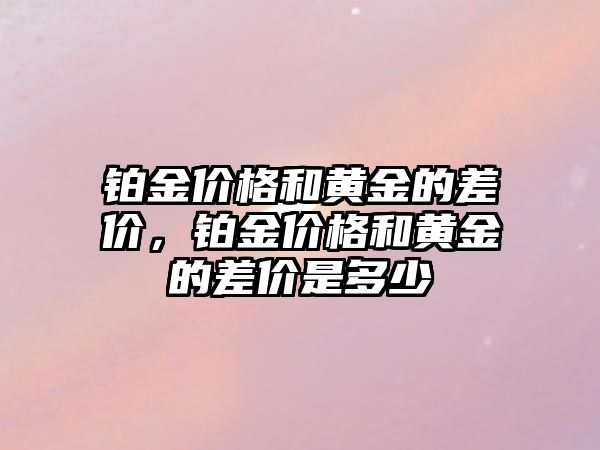 铂金价格和黄金的差价，铂金价格和黄金的差价是多少